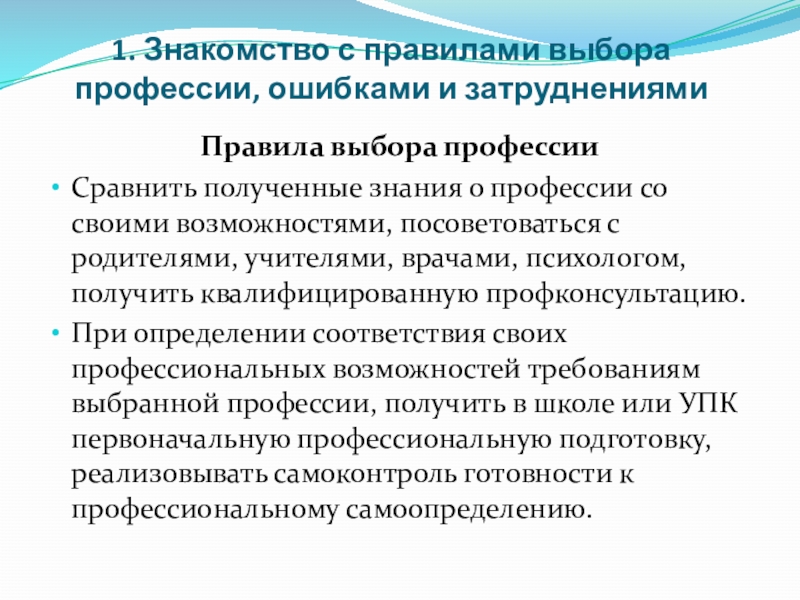 1. Знакомство с правилами выбора профессии, ошибками и затруднениями

Правила выбора профессии

• Сравнить полученные знания о профессии со своими возможностями, посоветоваться с родителями, учителями, врачами, психологом, получить квалифицированную профконсультацию.
• При определении соответствия своих профессиональных возможностей требованиям выбранной профессии, получить в школе или УПК первоначальную профессиональную подготовку, реализовывать самоконтроль готовности к профессиональному самоопределению.